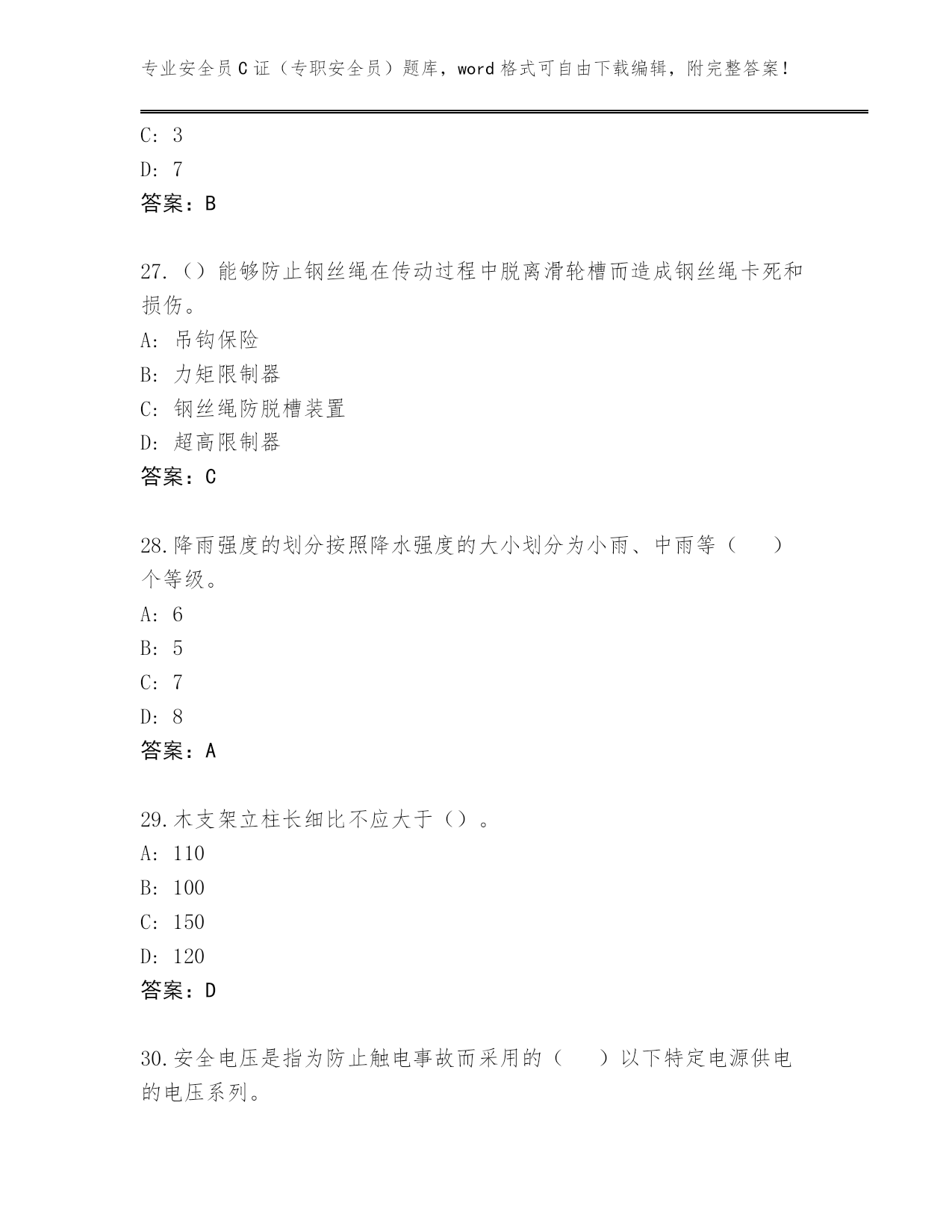 专业安全员C证（专职安全员）题库，word格式可自由下载编辑，附完整答案！

C: 3
D: 7
答案：B

27.（）能够防止钢丝绳在传动过程中脱离滑轮槽而造成钢丝绳卡死和损伤。
A: 吊钩保险
B: 力矩限制器
C: 钢丝绳防脱槽装置
D: 超高限制器
答案：C

28.降雨强度的划分按照降水强度的大小划分为小雨、中雨等（　　）个等级。
A: 6
B: 5
C: 7
D: 8
答案：A

29.木支架立柱长细比不应大于（）。
A: 110
B: 100
C: 150
D: 120
答案：D

30.安全电压是指为防止触电事故而采用的（　　）以下特定电源供电的电压系列。